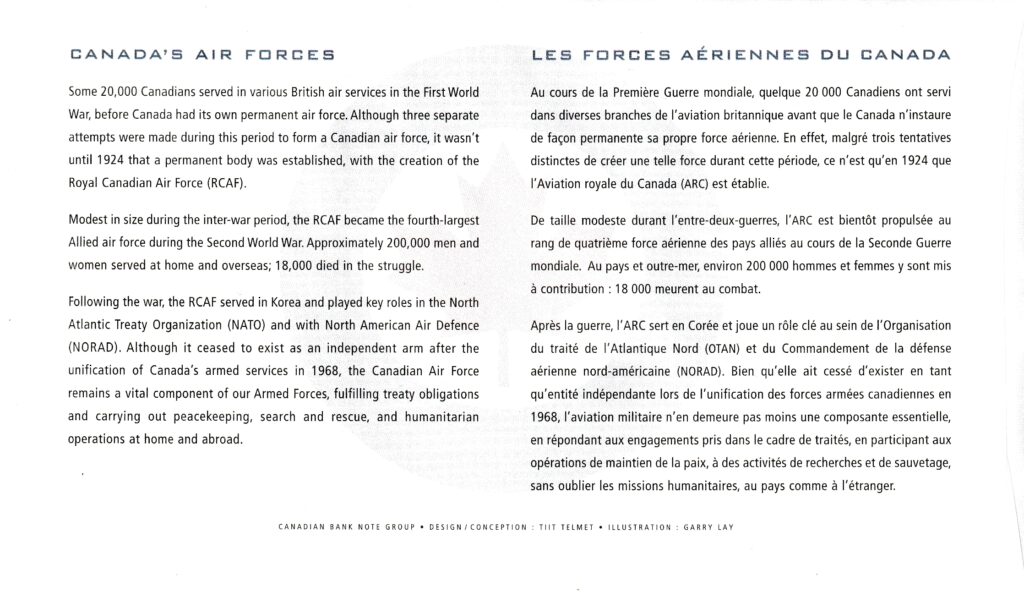 CANADA'S AIR FORCES

Some 20,000 Canadians served in various British air services in the First World War, before Canada had its own permanent air force. Although three separate attempts were made during this period to form a Canadian air force, it wasn't until 1924 that a permanent body was established, with the creation of the Royal Canadian Air Force (RCAF).

Modest in size during the inter-war period, the RCAF became the fourth-largest Allied air force during the Second World War. Approximately 200,000 men and women served at home and overseas; 18,000 died in the struggle.

Following the war, the RCAF served in Korea and played key roles in the North Atlantic Treaty Organization (NATO) and with North American Air Defence (NORAD). Although it ceased to exist as an independent arm after the unification of Canada's armed services in 1968, the Canadian Air Force remains a vital component of our Armed Forces, fulfilling treaty obligations and carrying out peacekeeping, search and rescue, and humanitarian operations at home and abroad.

LES FORCES AÉRIENNES DU CANADA

Au cours de la Première Guerre mondiale, quelque 20 000 Canadiens ont servi dans diverses branches de l'aviation britannique avant que le Canada n'instaure de façon permanente sa propre force aérienne. En effet, malgré trois tentatives distinctes de créer une telle force durant cette période, ce n'est qu'en 1924 que l'Aviation royale du Canada (ARC) est établie.

De taille modeste durant l'entre-deux-guerres, l'ARC est bientôt propulsée au rang de quatrième force aérienne des pays alliés au cours de la Seconde Guerre mondiale. Au pays et outre-mer, environ 200 000 hommes et femmes y sont mis à contribution : 18 000 meurent au combat.

Après la guerre, l'ARC sert en Corée et joue un rôle clé au sein de l'Organisation du traité de l'Atlantique Nord (OTAN) et du Commandement de la défense aérienne nord-américaine (NORAD). Bien qu'elle ait cessé d'exister en tant qu'entité indépendante lors de l'unification des forces armées canadiennes en 1968, l'aviation militaire n'en demeure pas moins une composante essentielle, en répondant aux engagements pris dans le cadre de traités, en participant aux opérations de maintien de la paix, à des activités de recherches et de sauvetage, sans oublier les missions humanitaires, au pays comme à l'étranger.

CANADIAN BANK NOTE GROUP • DESIGN / CONCEPTION : TIIT TELMET • ILLUSTRATION : GARRY LAY